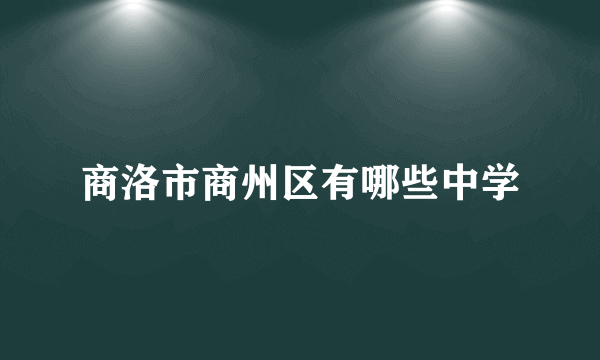 商洛市商州区有哪些中学